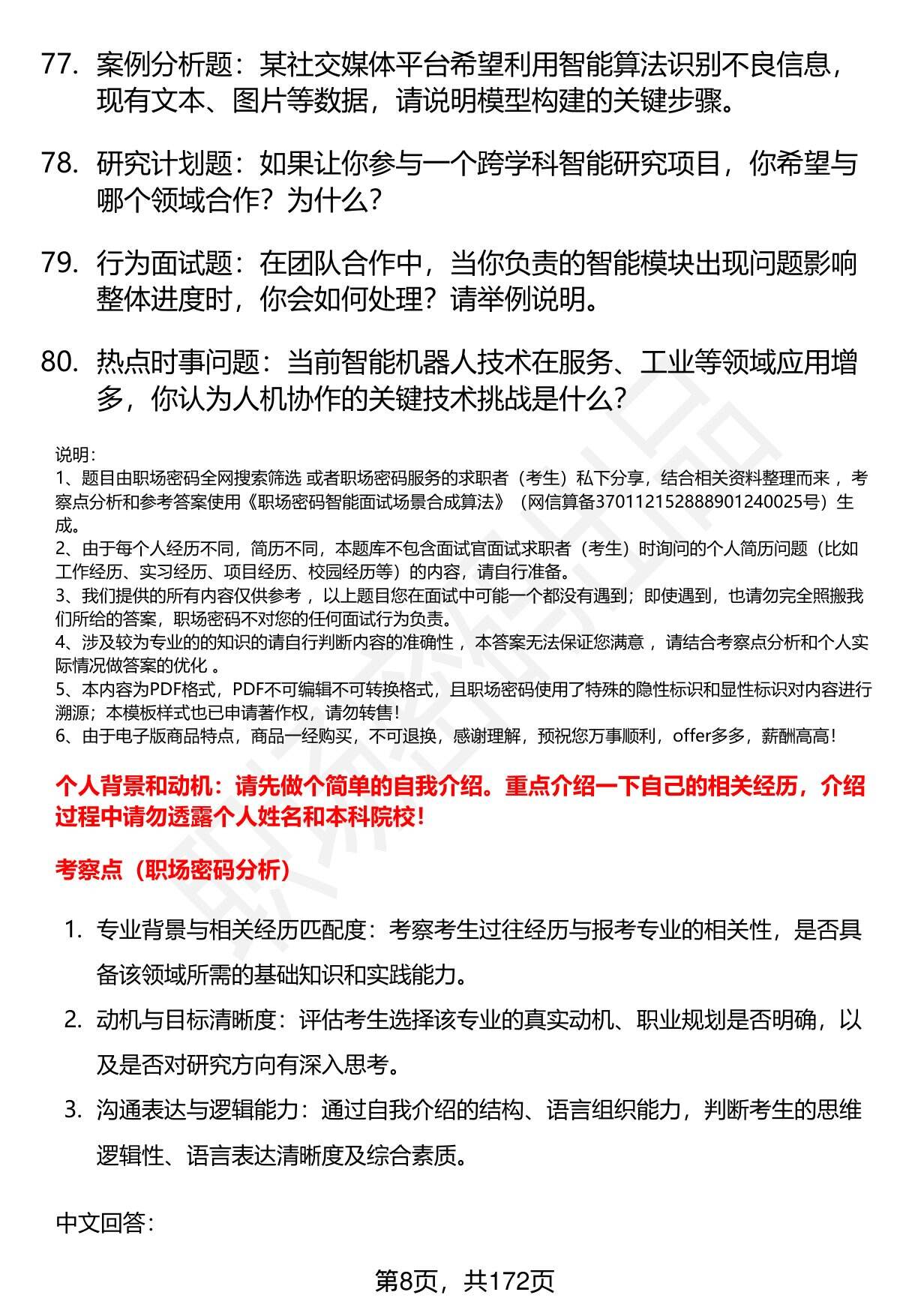 77. 案例分析题：某社交媒体平台希望利用智能算法识别不良信息，现有文本、图片等数据，请说明模型构建的关键步骤。

78. 研究计划题：如果让你参与一个跨学科智能研究项目，你希望与哪个领域合作？为什么？

79. 行为面试题：在团队合作中，当你负责的智能模块出现问题影响整体进度时，你会如何处理？请举例说明。

80. 热点时事问题：当前智能机器人技术在服务、工业等领域应用增多，你认为人机协作的关键技术挑战是什么？

说明：
1、题目由职场密码全网搜索筛选 或者职场密码服务的求职者（考生）私下分享，结合相关资料整理而来 ，考察点分析和参考答案使用《职场密码智能面试场景合成算法》（网信算备370112152888901240025号）生成。
2、由于每个人经历不同，简历不同，本题库不包含面试官面试求职者（考生）时询问的个人简历问题（比如工作经历、实习经历、项目经历、校园经历等）的内容，请自行准备。
3、我们提供的所有内容仅供参考 ，以上题目您在面试中可能一个都没有遇到；即使遇到，也请勿完全照搬我们所给的答案，职场密码不对您的任何面试行为负责。
4、涉及较为专业的的知识的请自行判断内容的准确性 ，本答案无法保证您满意 ，请结合考察点分析和个人实际情况做答案的优化 。
5、本内容为PDF格式，PDF不可编辑不可转换格式，且职场密码使用了特殊的隐性标识和显性标识对内容进行溯源；本模板样式也已申请著作权，请勿转售！
6、由于电子版商品特点，商品一经购买，不可退换，感谢理解，预祝您万事顺利，offer多多，薪酬高高！

个人背景和动机：请先做个简单的自我介绍。重点介绍一下自己的相关经历，介绍过程中请勿透露个人姓名和本科院校！

考察点（职场密码分析）

1. 专业背景与相关经历匹配度：考察考生过往经历与报考专业的相关性，是否具备该领域所需的基础知识和实践能力。
2. 动机与目标清晰度：评估考生选择该专业的真实动机、职业规划是否明确，以及是否对研究方向有深入思考。
3. 沟通表达与逻辑能力：通过自我介绍的结构、语言组织能力，判断考生的思维逻辑性、语言表达清晰度及综合素质。

中文回答：

第8页，共172页